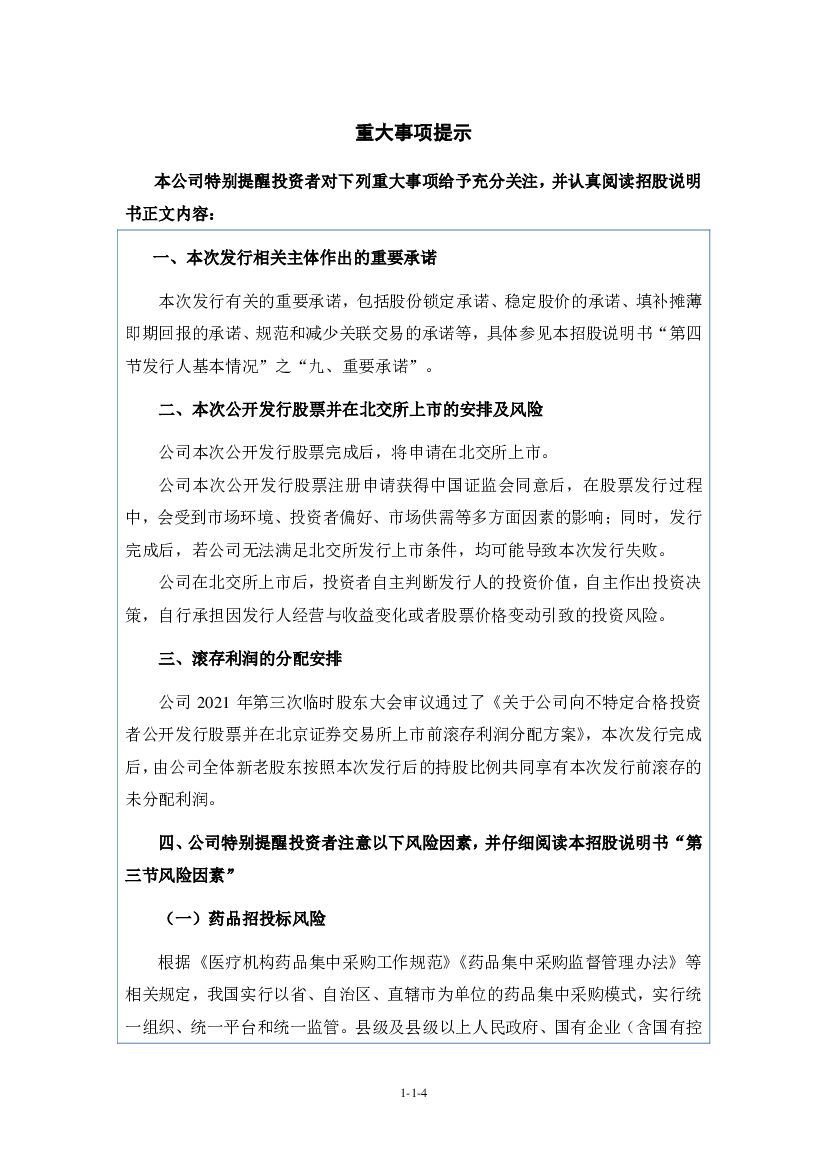 重大事项提示

本公司特别提醒投资者对下列重大事项给予充分关注，并认真阅读招股说明书正文内容：

一、本次发行相关主体作出的重要承诺

本次发行有关的重要承诺，包括股份锁定承诺、稳定股价的承诺、填补摊薄即期回报的承诺、规范和减少关联交易的承诺等，具体参见本招股说明书“第四节发行人基本情况”之“九、重要承诺”。

二、本次公开发行股票并在北交所上市的安排及风险

公司本次公开发行股票完成后，将申请在北交所上市。

公司本次公开发行股票注册申请获得中国证监会同意后，在股票发行过程中，会受到市场环境、投资者偏好、市场供需等多方面因素的影响；同时，发行完成后，若公司无法满足北交所发行上市条件，均可能导致本次发行失败。

公司在北交所上市后，投资者自主判断发行人的投资价值，自主作出投资决策，自行承担因发行人经营与收益变化或者股票价格变动引致的投资风险。

三、滚存利润的分配安排

公司 2021 年第三次临时股东大会审议通过了《关于公司向不特定合格投资者公开发行股票并在北京证券交易所上市前滚存利润分配方案》，本次发行完成后，由公司全体新老股东按照本次发行后的持股比例共同享有本次发行前滚存的未分配利润。

四、公司特别提醒投资者注意以下风险因素，并仔细阅读本招股说明书“第三节风险因素”

（一）药品招投标风险

根据《医疗机构药品集中采购工作规范》《药品集中采购监督管理办法》等相关规定，我国实行以省、自治区、直辖市为单位的药品集中采购模式，实行统一组织、统一平台和统一监管。县级及县级以上人民政府、国有企业（含国有控

1-1-4